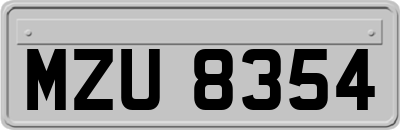 MZU 8354